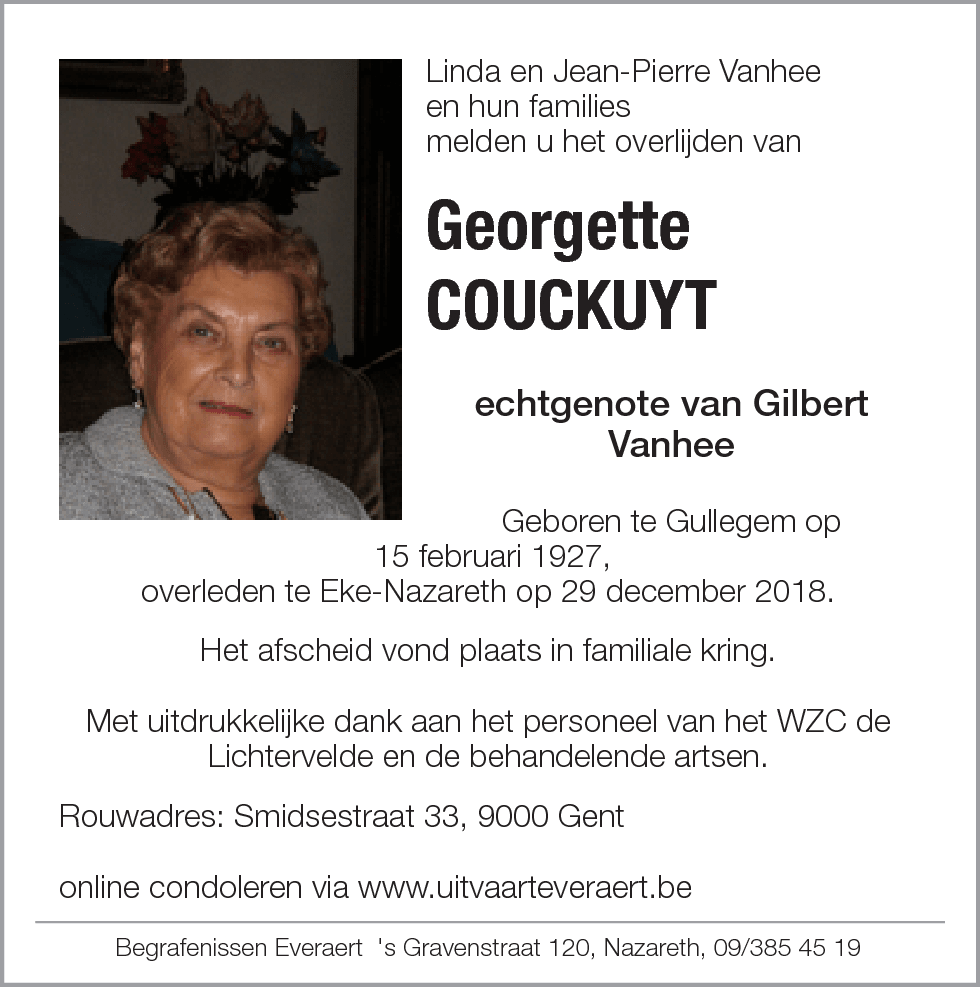 Linda en Jean-Pierre Vanhee
en hun families
melden u het overlijden van

Georgette
COUCKUYT

echtgenote van Gilbert
Vanhee

Geboren te Gullegem op
15 februari 1927,
overleden te Eke-Nazareth op 29 december 2018.

Het afscheid vond plaats in familiale kring.

Met uitdrukkelijke dank aan het personeel van het WZC de
Lichtervelde en de behandelende artsen.

Rouwadres: Smidsestraat 33, 9000 Gent

online condoleren via www.uitvaarteveraert.be

Begrafenissen Everaert 's Gravenstraat 120, Nazareth, 09/385 45 19